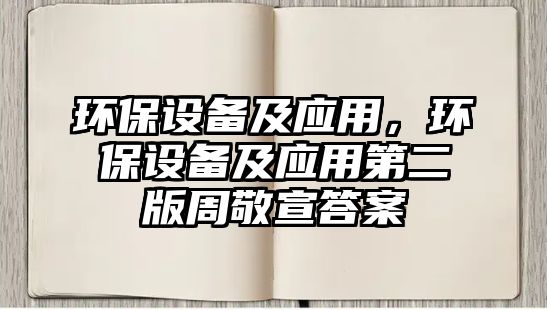 环保设备及应用，环保设备及应用第二版周敬宣答案